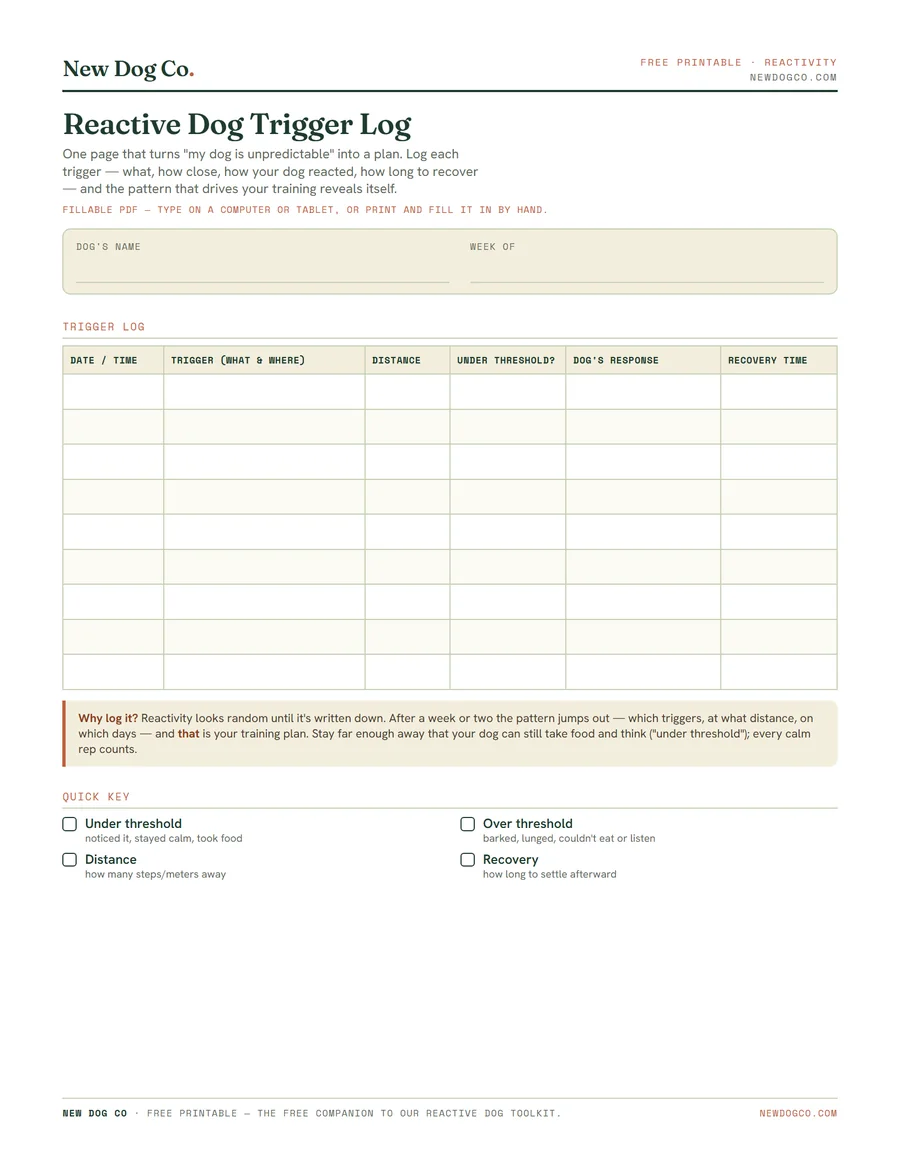 New Dog Co.

FREE PRINTABLE · REACTIVITY
NEWDOGCO.COM

Reactive Dog Trigger Log

One page that turns "my dog is unpredictable" into a plan. Log each trigger — what, how close, how your dog reacted, how long to recover — and the pattern that drives your training reveals itself.

FILLABLE PDF — TYPE ON A COMPUTER OR TABLET, OR PRINT AND FILL IT IN BY HAND.

DOG'S NAME ____
WEEK OF ____

TRIGGER LOG

| DATE / TIME | TRIGGER (WHAT & WHERE) | DISTANCE | UNDER THRESHOLD? | DOG'S RESPONSE | RECOVERY TIME |
|---|---|---|---|---|---|
| | | | | | |
| | | | | | |
| | | | | | |
| | | | | | |
| | | | | | |
| | | | | | |
| | | | | | |
| | | | | | |
| | | | | | |

Why log it? Reactivity looks random until it's written down. After a week or two the pattern jumps out — which triggers, at what distance, on which days — and that is your training plan. Stay far enough away that your dog can still take food and think ("under threshold"); every calm rep counts.

QUICK KEY

☐ Under threshold
noticed it, stayed calm, took food

☐ Distance
how many steps/meters away

☐ Over threshold
barked, lunged, couldn't eat or listen

☐ Recovery
how long to settle afterward

NEW DOG CO · FREE PRINTABLE — THE FREE COMPANION TO OUR REACTIVE DOG TOOLKIT.

NEWDOGCO.COM